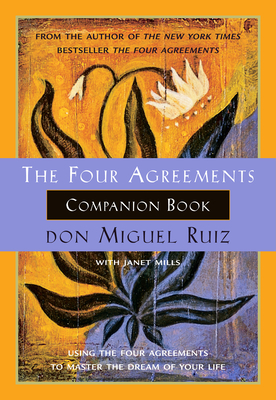 FROM THE AUTHOR OF THE NEW YORK TIMES BESTSELLER THE FOUR AGREEMENTS

THE FOUR AGREEMENTS

COMPANION BOOK

DON MIGUEL RUIZ

WITH JANET MILLS

USING THE FOUR AGREEMENTS TO MASTER THE DREAM OF YOUR LIFE